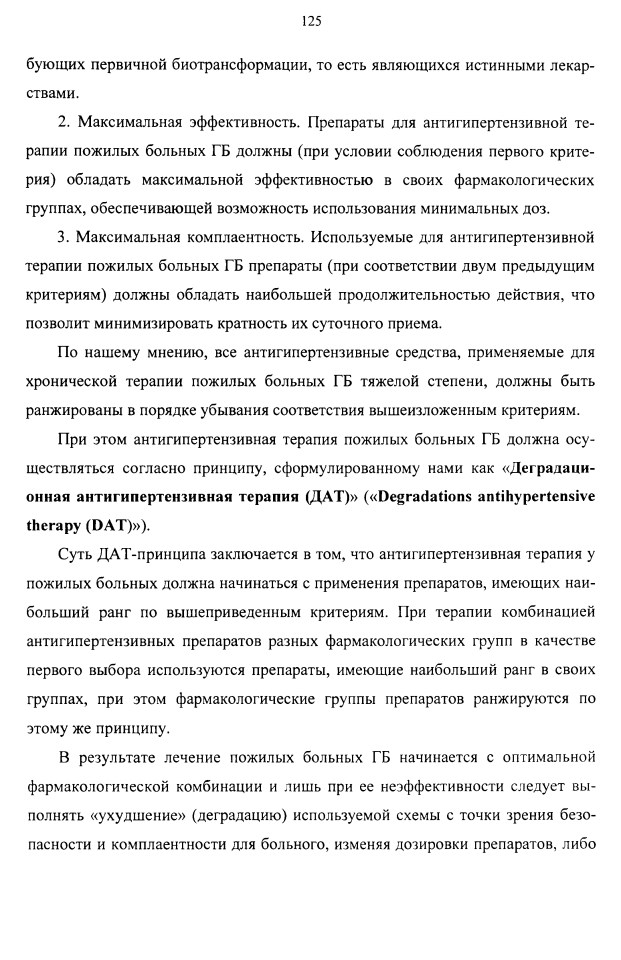 125

бующих первичной биотрансформации, то есть являющихся истинными лекарствами.

2. Максимальная эффективность. Препараты для антигипертензивной терапии пожилых больных ГБ должны (при условии соблюдения первого критерия) обладать максимальной эффективностью в своих фармакологических группах, обеспечивающей возможность использования минимальных доз.

3. Максимальная комплаентность. Используемые для антигипертензивной терапии пожилых больных ГБ препараты (при соответствии двум предыдущим критериям) должны обладать наибольшей продолжительностью действия, что позволит минимизировать кратность их суточного приема.

По нашему мнению, все антигипертензивные средства, применяемые для хронической терапии пожилых больных ГБ тяжелой степени, должны быть ранжированы в порядке убывания соответствия вышеизложенным критериям.

При этом антигипертензивная терапия пожилых больных ГБ должна осуществляться согласно принципу, сформулированному нами как «Деградационная антигипертензивная терапия (ДАТ)» («Degradations antihypertensive therapy (DAT)»).

Суть ДАТ-принципа заключается в том, что антигипертензивная терапия у пожилых больных должна начинаться с применения препаратов, имеющих наибольший ранг по вышеприведенным критериям. При терапии комбинацией антигипертензивных препаратов разных фармакологических групп в качестве первого выбора используются препараты, имеющие наибольший ранг в своих группах, при этом фармакологические группы препаратов ранжируются по этому же принципу.

В результате лечение пожилых больных ГБ начинается с оптимальной фармакологической комбинации и лишь при ее неэффективности следует выполнять «ухудшение» (деградацию) используемой схемы с точки зрения безопасности и комплаентности для больного, изменяя дозировки препаратов, либо